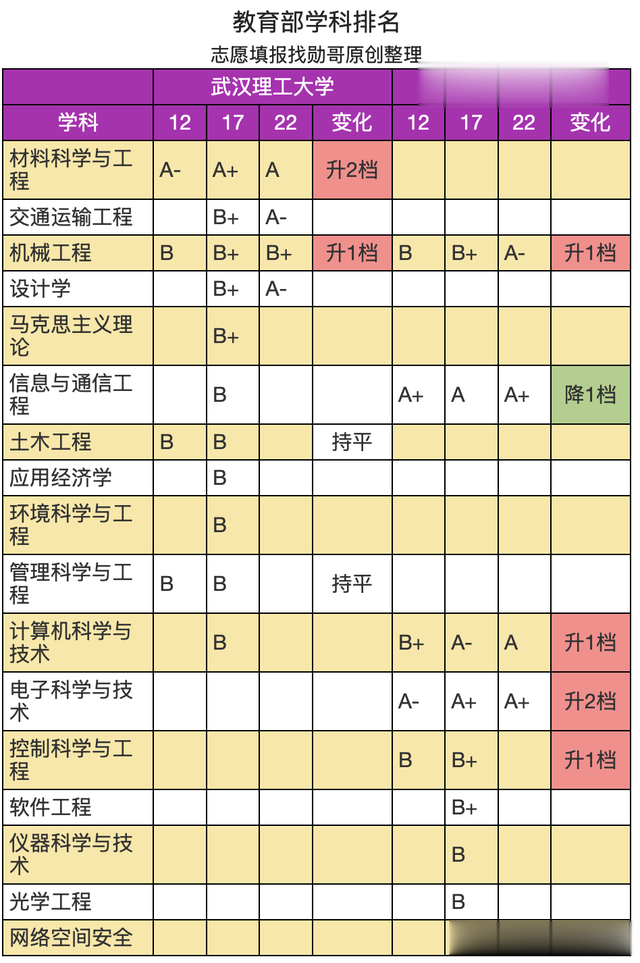 教育部学科排名

志愿填报找勋哥原创整理

| | 武汉理工大学 | | | | | | | |
|---|---|---|---|---|---|---|---|---|
| 学科 | 12 | 17 | 22 | 变化 | 12 | 17 | 22 | 变化 |
| 材料科学与工程 | A- | A+ | A | 升2档 | | | | |
| 交通运输工程 | | B+ | A- | | | | | |
| 机械工程 | B | B+ | B+ | 升1档 | B | B+ | A- | 升1档 |
| 设计学 | | B+ | A- | | | | | |
| 马克思主义理论 | | B+ | | | | | | |
| 信息与通信工程 | | B | | | A+ | A | A+ | 降1档 |
| 土木工程 | B | B | | 持平 | | | | |
| 应用经济学 | | B | | | | | | |
| 环境科学与工程 | | B | | | | | | |
| 管理科学与工程 | B | B | | 持平 | | | | |
| 计算机科学与技术 | | B | | | B+ | A- | A | 升1档 |
| 电子科学与技术 | | | | | A- | A+ | A+ | 升2档 |
| 控制科学与工程 | | | | | B | B+ | | 升1档 |
| 软件工程 | | | | | | B+ | | |
| 仪器科学与技术 | | | | | | B | | |
| 光学工程 | | | | | | B | | |
| 网络空间安全 | | | | | | | | |